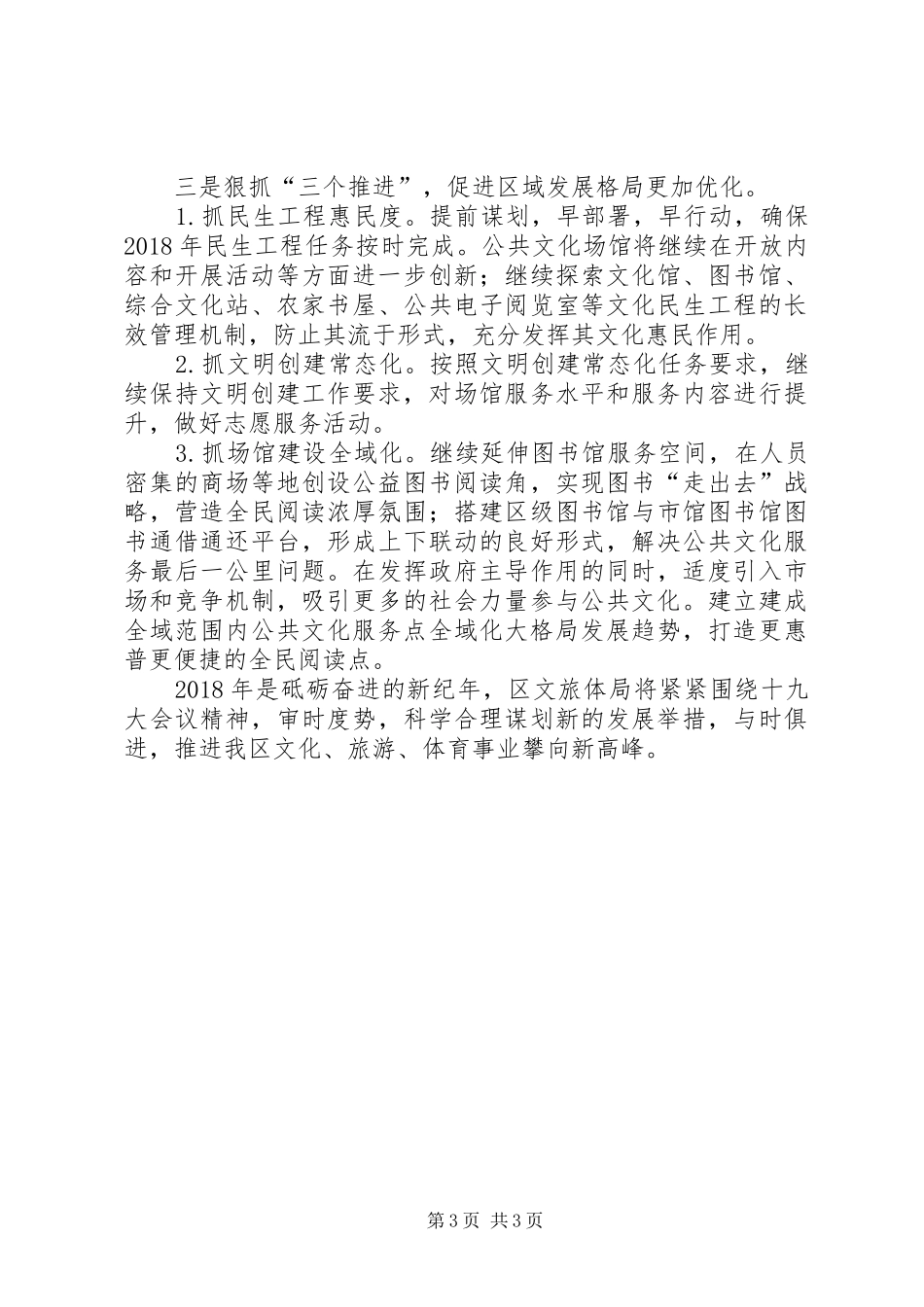 三是狠抓“三个推进”，促进区域发展格局更加优化。

1.抓民生工程惠民度。提前谋划，早部署，早行动，确保2018年民生工程任务按时完成。公共文化场馆将继续在开放内容和开展活动等方面进一步创新；继续探索文化馆、图书馆、综合文化站、农家书屋、公共电子阅览室等文化民生工程的长效管理机制，防止其流于形式，充分发挥其文化惠民作用。

2.抓文明创建常态化。按照文明创建常态化任务要求，继续保持文明创建工作要求，对场馆服务水平和服务内容进行提升，做好志愿服务活动。

3.抓场馆建设全域化。继续延伸图书馆服务空间，在人员密集的商场等地创设公益图书阅读角，实现图书“走出去”战略，营造全民阅读浓厚氛围；搭建区级图书馆与市馆图书馆图书通借通还平台，形成上下联动的良好形式，解决公共文化服务最后一公里问题。在发挥政府主导作用的同时，适度引入市场和竞争机制，吸引更多的社会力量参与公共文化。建立建成全域范围内公共文化服务点全域化大格局发展趋势，打造更惠普更便捷的全民阅读点。

2018年是砥砺奋进的新纪年，区文旅体局将紧紧围绕十九大会议精神，审时度势，科学合理谋划新的发展举措，与时俱进，推进我区文化、旅游、体育事业攀向新高峰。

第3页 共3页